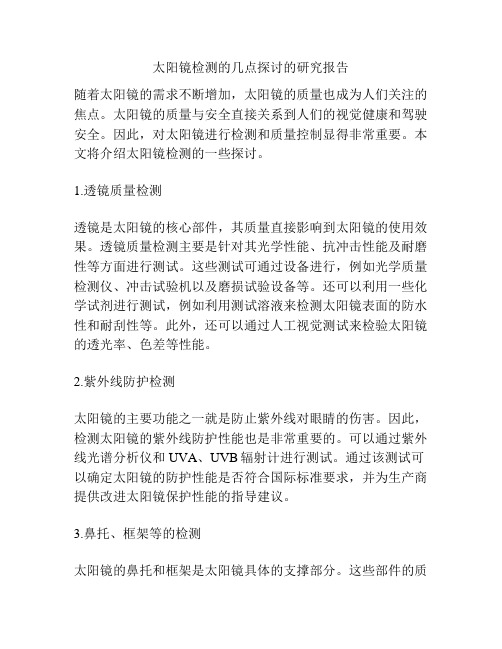 太阳镜检测的几点探讨的研究报告

随着太阳镜的需求不断增加，太阳镜的质量也成为人们关注的焦点。太阳镜的质量与安全直接关系到人们的视觉健康和驾驶安全。因此，对太阳镜进行检测和质量控制显得非常重要。本文将介绍太阳镜检测的一些探讨。

1.透镜质量检测

透镜是太阳镜的核心部件，其质量直接影响到太阳镜的使用效果。透镜质量检测主要是针对其光学性能、抗冲击性能及耐磨性等方面进行测试。这些测试可通过设备进行，例如光学质量检测仪、冲击试验机以及磨损试验设备等。还可以利用一些化学试剂进行测试，例如利用测试溶液来检测太阳镜表面的防水性和耐刮性等。此外，还可以通过人工视觉测试来检验太阳镜的透光率、色差等性能。

2.紫外线防护检测

太阳镜的主要功能之一就是防止紫外线对眼睛的伤害。因此，检测太阳镜的紫外线防护性能也是非常重要的。可以通过紫外线光谱分析仪和 UVA、UVB 辐射计进行测试。通过该测试可以确定太阳镜的防护性能是否符合国际标准要求，并为生产商提供改进太阳镜保护性能的指导建议。

3.鼻托、框架等的检测

太阳镜的鼻托和框架是太阳镜具体的支撑部分。这些部件的质